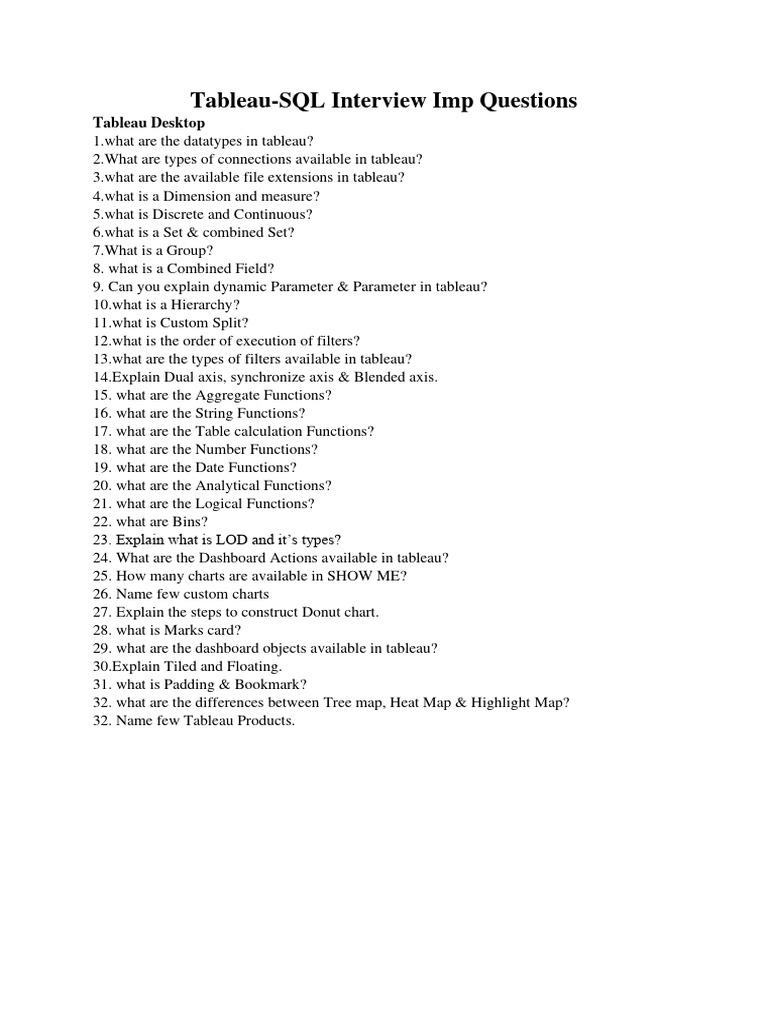 Tableau-SQL Interview Imp Questions

Tableau Desktop

1.what are the datatypes in tableau?
2.What are types of connections available in tableau?
3.what are the available file extensions in tableau?
4.what is a Dimension and measure?
5.what is Discrete and Continuous?
6.what is a Set & combined Set?
7.What is a Group?
8. what is a Combined Field?
9. Can you explain dynamic Parameter & Parameter in tableau?
10.what is a Hierarchy?
11.what is Custom Split?
12.what is the order of execution of filters?
13.what are the types of filters available in tableau?
14.Explain Dual axis, synchronize axis & Blended axis.
15. what are the Aggregate Functions?
16. what are the String Functions?
17. what are the Table calculation Functions?
18. what are the Number Functions?
19. what are the Date Functions?
20. what are the Analytical Functions?
21. what are the Logical Functions?
22. what are Bins?
23. Explain what is LOD and it's types?
24. What are the Dashboard Actions available in tableau?
25. How many charts are available in SHOW ME?
26. Name few custom charts
27. Explain the steps to construct Donut chart.
28. what is Marks card?
29. what are the dashboard objects available in tableau?
30.Explain Tiled and Floating.
31. what is Padding & Bookmark?
32. what are the differences between Tree map, Heat Map & Highlight Map?
32. Name few Tableau Products.